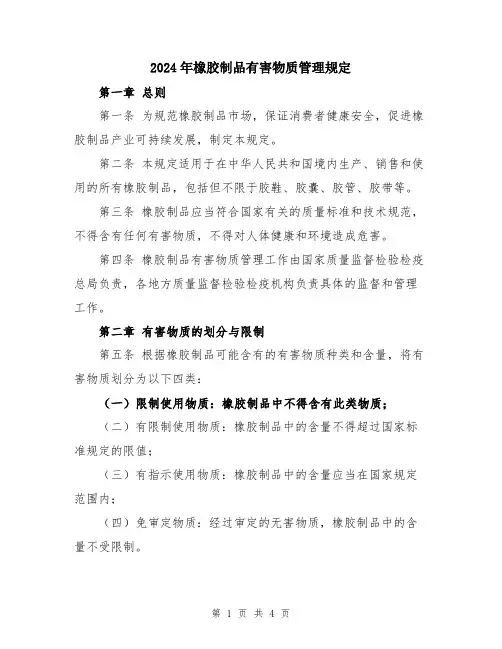 2024年橡胶制品有害物质管理规定

第一章 总则

第一条 为规范橡胶制品市场，保证消费者健康安全，促进橡胶制品产业可持续发展，制定本规定。

第二条 本规定适用于在中华人民共和国境内生产、销售和使用的所有橡胶制品，包括但不限于胶鞋、胶囊、胶管、胶带等。

第三条 橡胶制品应当符合国家有关的质量标准和技术规范，不得含有任何有害物质，不得对人体健康和环境造成危害。

第四条 橡胶制品有害物质管理工作由国家质量监督检验检疫总局负责，各地方质量监督检验检疫机构负责具体的监督和管理工作。

第二章 有害物质的划分与限制

第五条 根据橡胶制品可能含有的有害物质种类和含量，将有害物质划分为以下四类：

（一）限制使用物质：橡胶制品中不得含有此类物质；

（二）有限制使用物质：橡胶制品中的含量不得超过国家标准规定的限值；

（三）有指示使用物质：橡胶制品中的含量应当在国家规定范围内；

（四）免审定物质：经过审定的无害物质，橡胶制品中的含量不受限制。

第 1 页 共 4 页